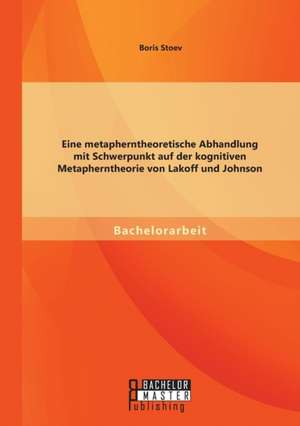 Boris Stoev

Eine metapherntheoretische Abhandlung mit Schwerpunkt auf der kognitiven Metapherntheorie von Lakoff und Johnson

Bachelorarbeit

BACHELOR
MASTER
Publishing